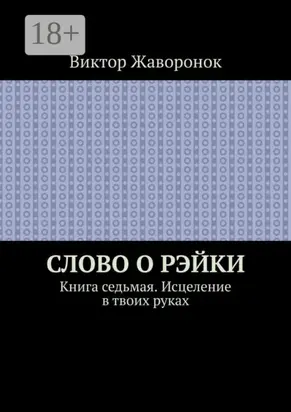 18+

Виктор Жаворонок

СЛОВО О РЭЙКИ

Книга седьмая. Исцеление в твоих руках